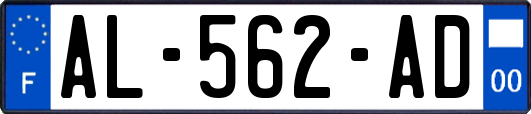 F

AL-562-AD

00